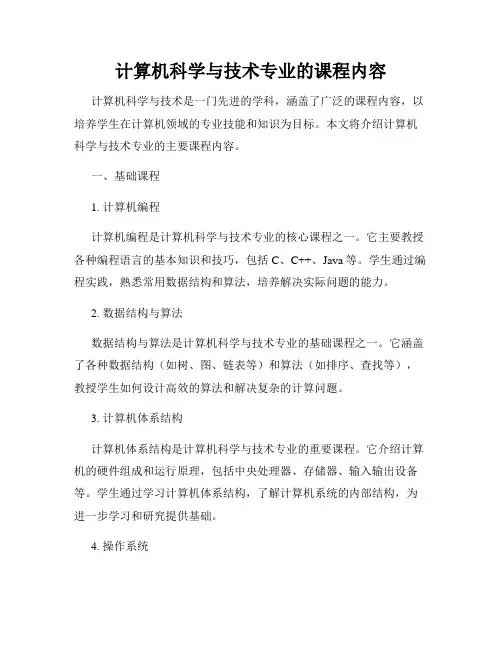 计算机科学与技术专业的课程内容

计算机科学与技术是一门先进的学科，涵盖了广泛的课程内容，以培养学生在计算机领域的专业技能和知识为目标。本文将介绍计算机科学与技术专业的主要课程内容。

一、基础课程

1. 计算机编程

计算机编程是计算机科学与技术专业的核心课程之一。它主要教授各种编程语言的基本知识和技巧，包括 C、C++、Java 等。学生通过编程实践，熟悉常用数据结构和算法，培养解决实际问题的能力。

2. 数据结构与算法

数据结构与算法是计算机科学与技术专业的基础课程之一。它涵盖了各种数据结构（如树、图、链表等）和算法（如排序、查找等），教授学生如何设计高效的算法和解决复杂的计算问题。

3. 计算机体系结构

计算机体系结构是计算机科学与技术专业的重要课程。它介绍计算机的硬件组成和运行原理，包括中央处理器、存储器、输入输出设备等。学生通过学习计算机体系结构，了解计算机系统的内部结构，为进一步学习和研究提供基础。

4. 操作系统